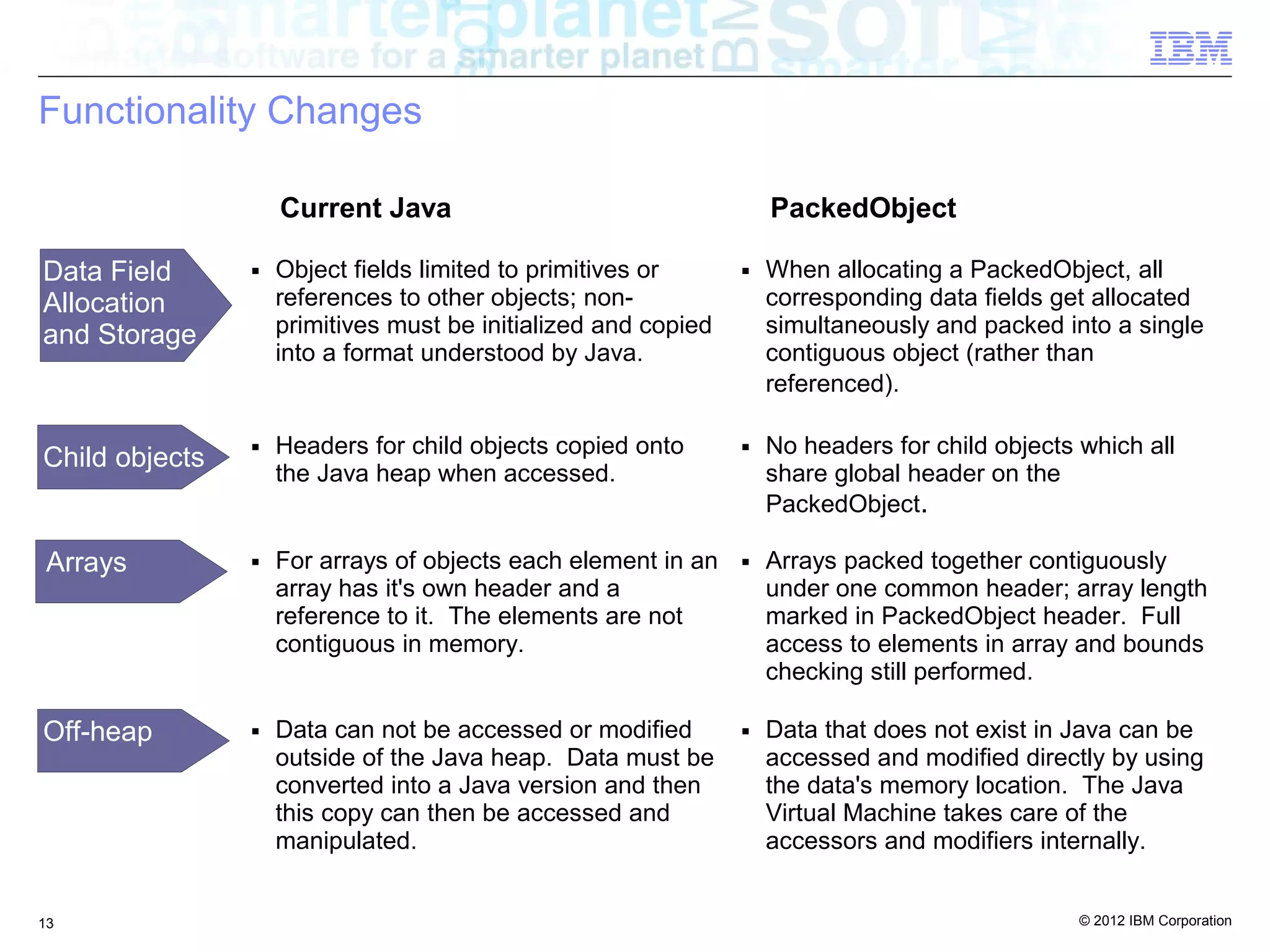 software for a smarter planet

IBM

Functionality Changes

| | Current Java | PackedObject |
|---|---|---|
| Data Field Allocation and Storage | ▪ Object fields limited to primitives or references to other objects; non-primitives must be initialized and copied into a format understood by Java. | ▪ When allocating a PackedObject, all corresponding data fields get allocated simultaneously and packed into a single contiguous object (rather than referenced). |
| Child objects | ▪ Headers for child objects copied onto the Java heap when accessed. | ▪ No headers for child objects which all share global header on the PackedObject. |
| Arrays | ▪ For arrays of objects each element in an array has it's own header and a reference to it. The elements are not contiguous in memory. | ▪ Arrays packed together contiguously under one common header; array length marked in PackedObject header. Full access to elements in array and bounds checking still performed. |
| Off-heap | ▪ Data can not be accessed or modified outside of the Java heap. Data must be converted into a Java version and then this copy can then be accessed and manipulated. | ▪ Data that does not exist in Java can be accessed and modified directly by using the data's memory location. The Java Virtual Machine takes care of the accessors and modifiers internally. |

13

© 2012 IBM Corporation